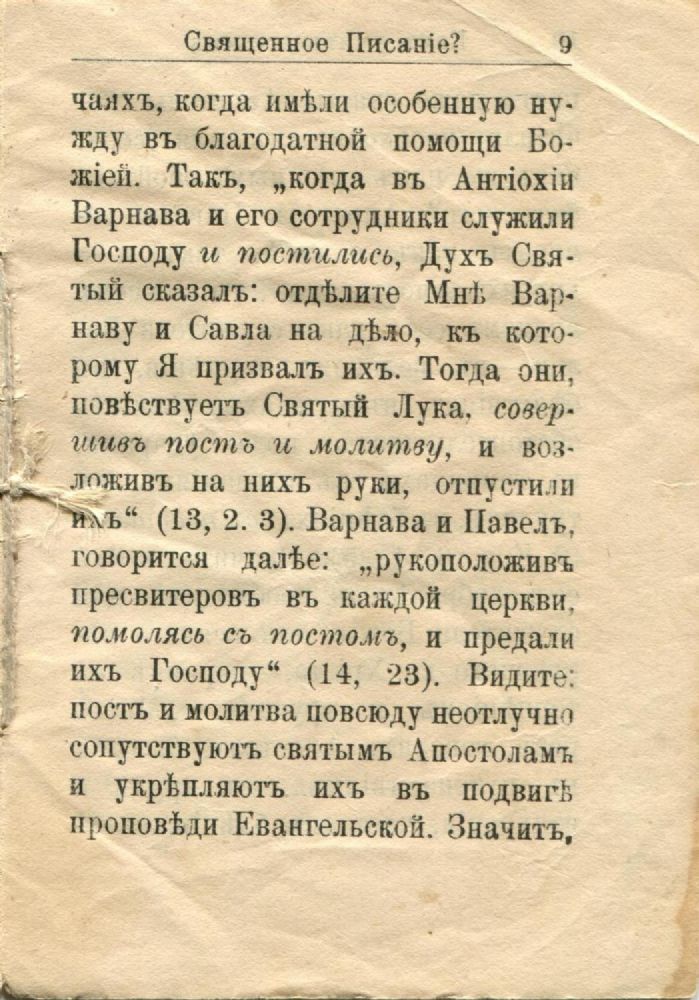 Священное Писаніе? 9

чаяхъ, когда имѣли особенную нужду въ благодатной помощи Божіей. Такъ, „когда въ Антіохіи Варнава и его сотрудники служили Господу и постились, Духъ Святый сказалъ: отдѣлите Мнѣ Варнаву и Савла на дѣло, къ которому Я призвалъ ихъ. Тогда они, повѣствуетъ Святый Лука, совершивъ постъ и молитву, и возложивъ на нихъ руки, отпустили ихъ“ (13, 2. 3). Варнава и Павелъ, говорится далѣе: „рукоположивъ пресвитеровъ въ каждой церкви, помолясь съ постомъ, и предали ихъ Господу“ (14, 23). Видите: постъ и молитва повсюду неотлучно сопутствуютъ святымъ Апостоламъ и укрѣпляютъ ихъ въ подвигѣ проповѣди Евангельской. Значитъ,